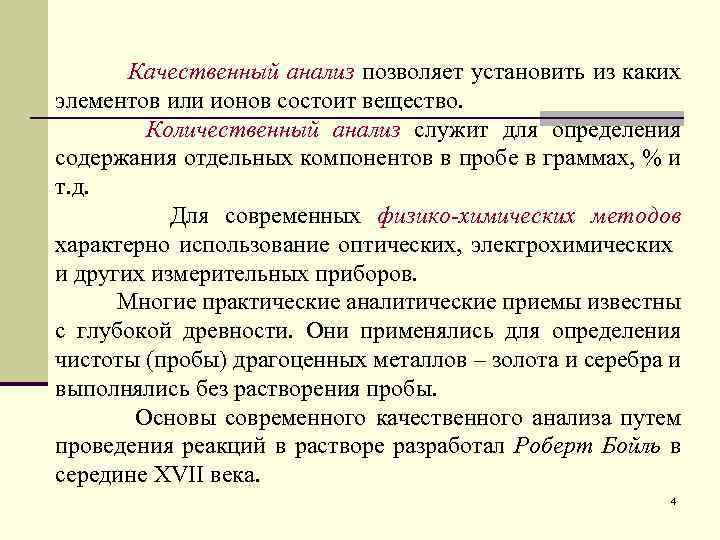 Качественный анализ позволяет установить из каких элементов или ионов состоит вещество.

Количественный анализ служит для определения содержания отдельных компонентов в пробе в граммах, % и т.д.

Для современных физико-химических методов характерно использование оптических, электрохимических и других измерительных приборов.

Многие практические аналитические приемы известны с глубокой древности. Они применялись для определения чистоты (пробы) драгоценных металлов – золота и серебра и выполнялись без растворения пробы.

Основы современного качественного анализа путем проведения реакций в растворе разработал Роберт Бойль в середине XVII века.

4